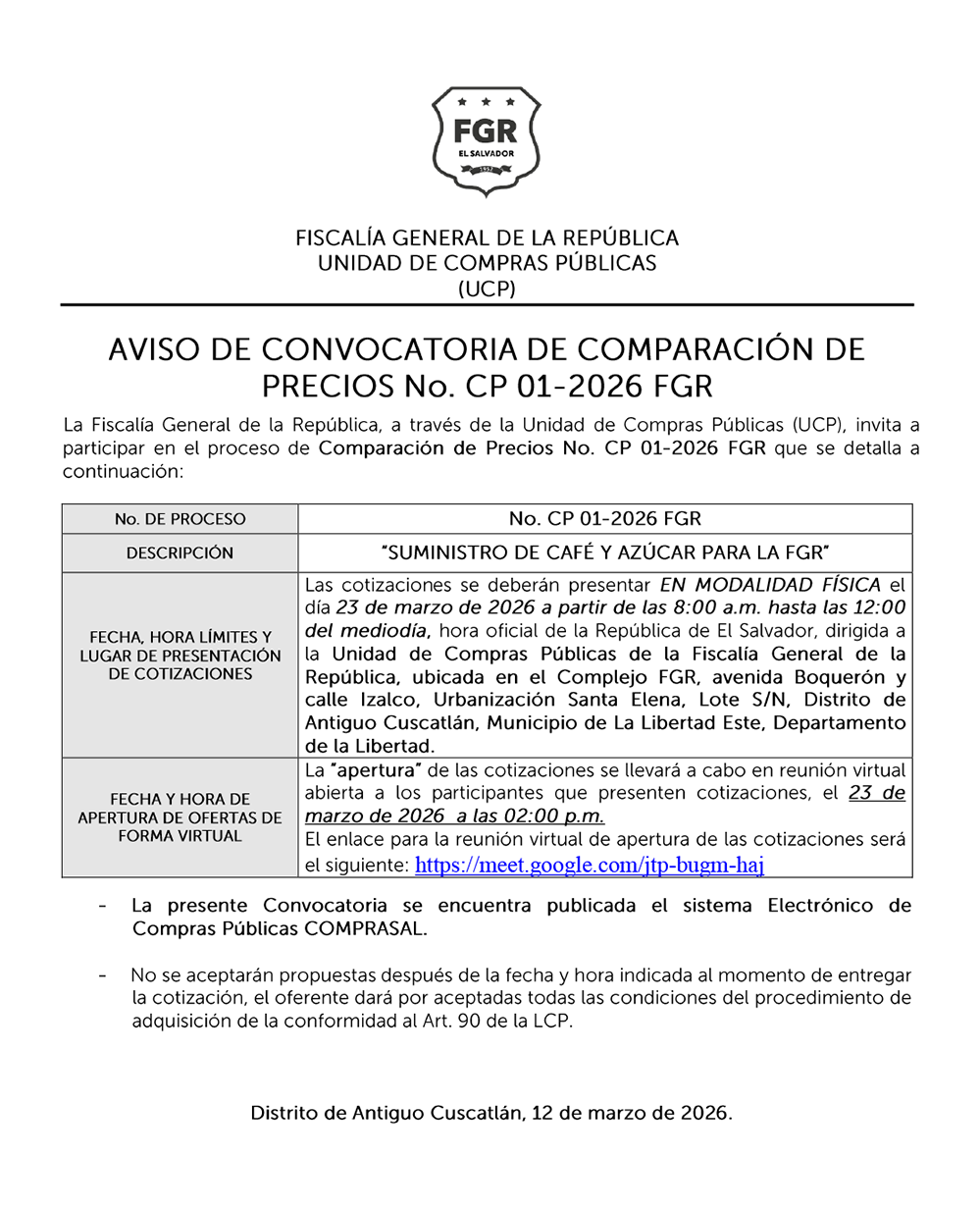 FGR
EL SALVADOR
1952

FISCALÍA GENERAL DE LA REPÚBLICA
UNIDAD DE COMPRAS PÚBLICAS
(UCP)

AVISO DE CONVOCATORIA DE COMPARACIÓN DE PRECIOS No. CP 01-2026 FGR

La Fiscalía General de la República, a través de la Unidad de Compras Públicas (UCP), invita a participar en el proceso de Comparación de Precios No. CP 01-2026 FGR que se detalla a continuación:

| No. DE PROCESO | No. CP 01-2026 FGR |
|---|---|
| DESCRIPCIÓN | "SUMINISTRO DE CAFÉ Y AZÚCAR PARA LA FGR" |
| FECHA, HORA LÍMITES Y LUGAR DE PRESENTACIÓN DE COTIZACIONES | Las cotizaciones se deberán presentar EN MODALIDAD FÍSICA el día 23 de marzo de 2026 a partir de las 8:00 a.m. hasta las 12:00 del mediodía, hora oficial de la República de El Salvador, dirigida a la Unidad de Compras Públicas de la Fiscalía General de la República, ubicada en el Complejo FGR, avenida Boquerón y calle Izalco, Urbanización Santa Elena, Lote S/N, Distrito de Antiguo Cuscatlán, Municipio de La Libertad Este, Departamento de la Libertad. |
| FECHA Y HORA DE APERTURA DE OFERTAS DE FORMA VIRTUAL | La "apertura" de las cotizaciones se llevará a cabo en reunión virtual abierta a los participantes que presenten cotizaciones, el 23 de marzo de 2026 a las 02:00 p.m. El enlace para la reunión virtual de apertura de las cotizaciones será el siguiente: https://meet.google.com/jtp-bugm-haj |

- La presente Convocatoria se encuentra publicada el sistema Electrónico de Compras Públicas COMPRASAL.

- No se aceptarán propuestas después de la fecha y hora indicada al momento de entregar la cotización, el oferente dará por aceptadas todas las condiciones del procedimiento de adquisición de la conformidad al Art. 90 de la LCP.

Distrito de Antiguo Cuscatlán, 12 de marzo de 2026.